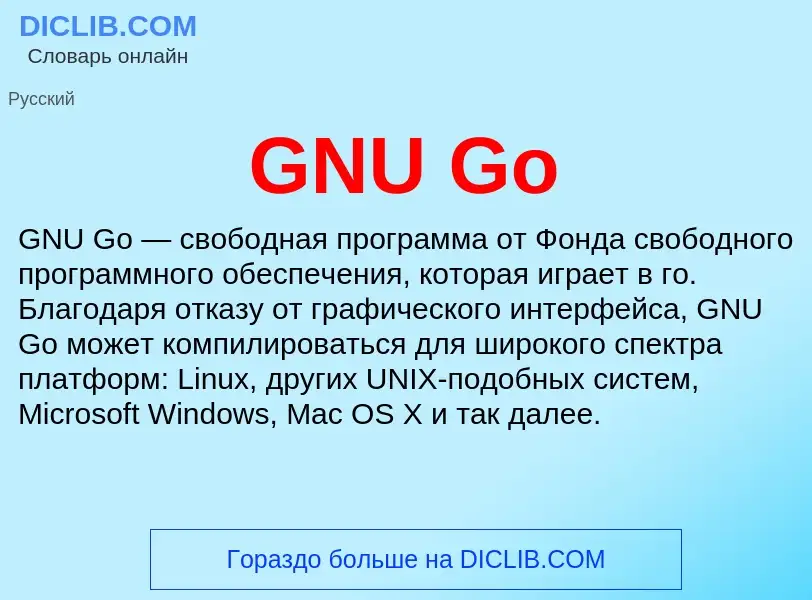 DICLIB.COM
Словарь онлайн

Русский

GNU Go

GNU Go — свободная программа от Фонда свободного программного обеспечения, которая играет в го. Благодаря отказу от графического интерфейса, GNU Go может компилироваться для широкого спектра платформ: Linux, других UNIX-подобных систем, Microsoft Windows, Mac OS X и так далее.

Гораздо больше на DICLIB.COM